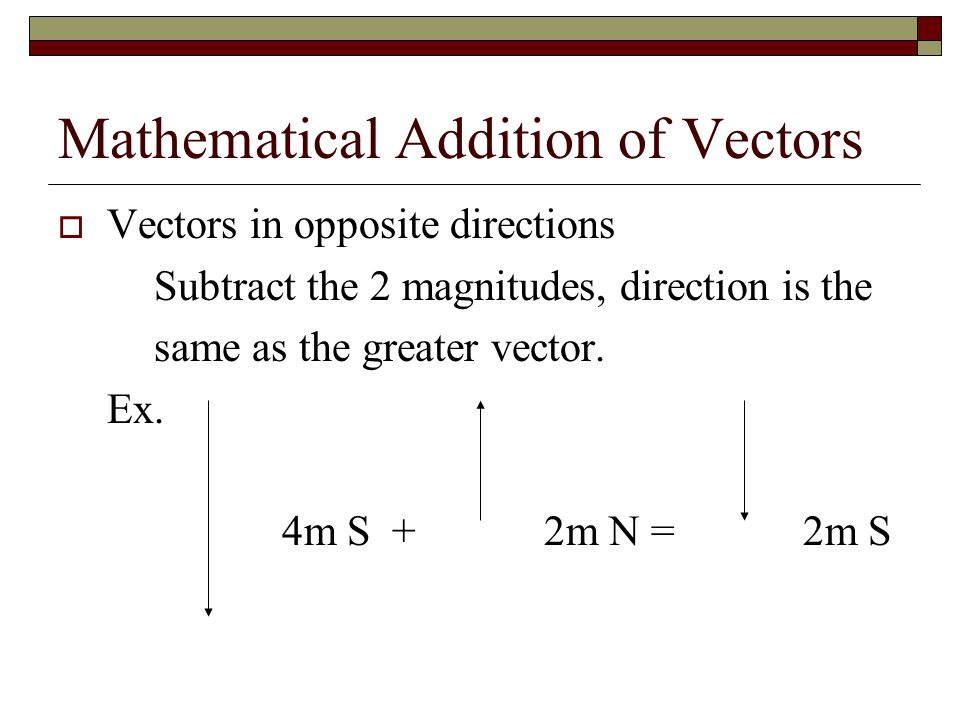 Mathematical Addition of Vectors

Vectors in opposite directions

Subtract the 2 magnitudes, direction is the same as the greater vector.

Ex.

4m S + 2m N = 2m S